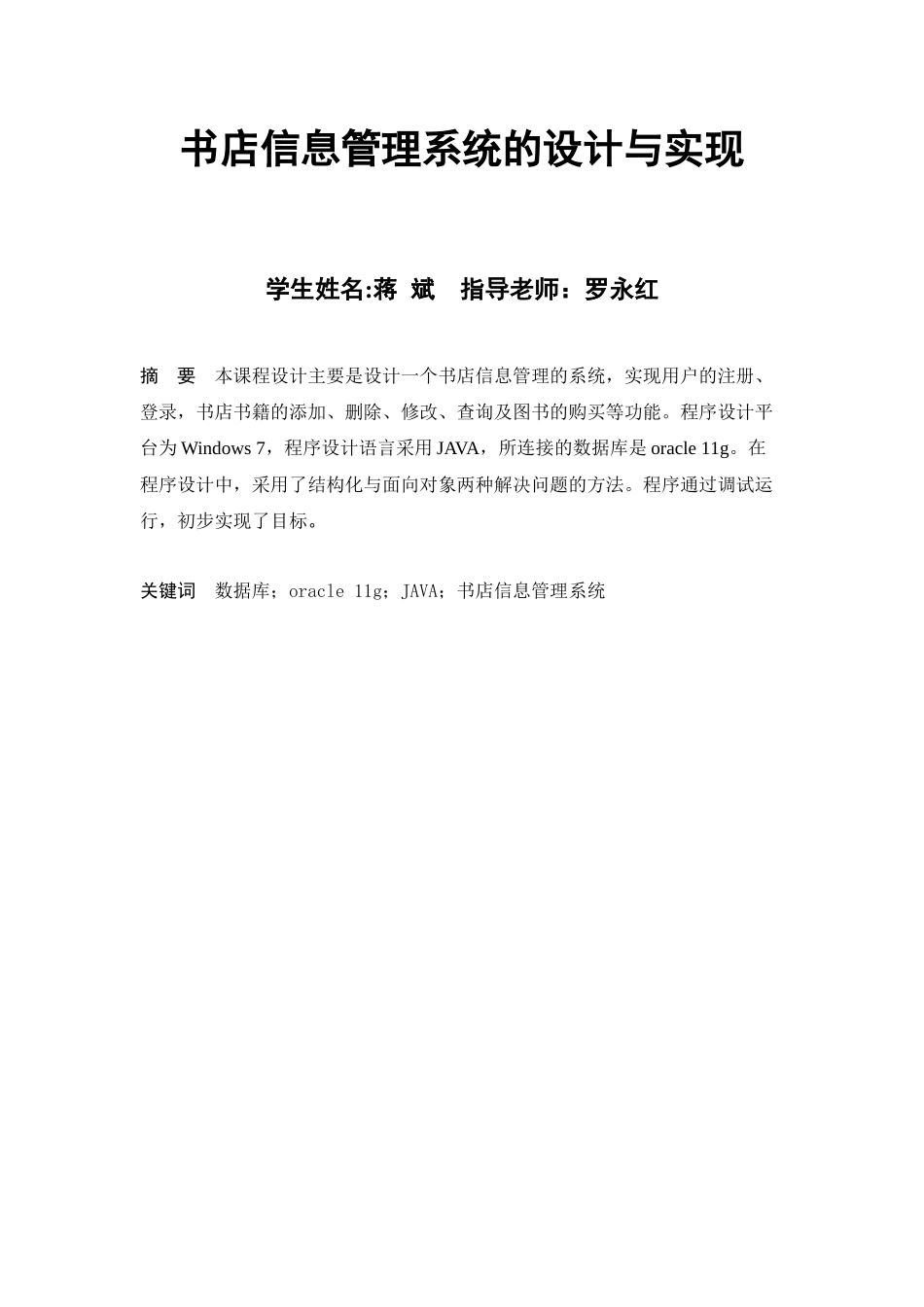 书店信息管理系统的设计与实现

学生姓名:蒋 斌 指导老师：罗永红

摘 要 本课程设计主要是设计一个书店信息管理的系统，实现用户的注册、登录，书店书籍的添加、删除、修改、查询及图书的购买等功能。程序设计平台为 Windows 7，程序设计语言采用 JAVA，所连接的数据库是 oracle 11g。在程序设计中，采用了结构化与面向对象两种解决问题的方法。程序通过调试运行，初步实现了目标。

关键词 数据库；oracle 11g；JAVA；书店信息管理系统